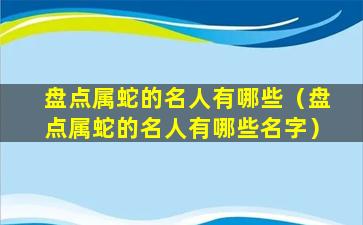 盘点属蛇的名人有哪些（盘点属蛇的名人有哪些名字）